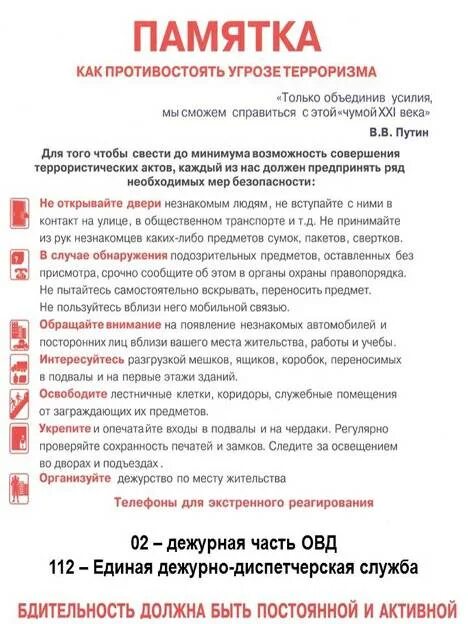 ПАМЯТКА

КАК ПРОТИВОСТОЯТЬ УГРОЗЕ ТЕРРОРИЗМА

«Только объединив усилия, мы сможем справиться с этой«чумой XXI века»

В.В. Путин

Для того чтобы свести до минимума возможность совершения террористических актов, каждый из нас должен предпринять ряд необходимых мер безопасности:

Не открывайте двери незнакомым людям, не вступайте с ними в контакт на улице, в общественном транспорте и т.д. Не принимайте из рук незнакомцев каких-либо предметов сумок, пакетов, свертков.

В случае обнаружения подозрительных предметов, оставленных без присмотра, срочно сообщите об этом в органы охраны правопорядка. Не пытайтесь самостоятельно вскрывать, переносить предмет. Не пользуйтесь вблизи него мобильной связью.

Обращайте внимание на появление незнакомых автомобилей и посторонних лиц вблизи вашего места жительства, работы и учебы.

Интересуйтесь разгрузкой мешков, ящиков, коробок, переносимых в подвалы и на первые этажи зданий.

Освободите лестничные клетки, коридоры, служебные помещения от заграждающих их предметов.

Укрепите и опечатайте входы в подвалы и на чердаки. Регулярно проверяйте сохранность печатей и замков. Следите за освещением во дворах и подъездах.

Организуйте дежурство по месту жительства

Телефоны для экстренного реагирования

02 – дежурная часть ОВД

112 – Единая дежурно-диспетчерская служба

БДИТЕЛЬНОСТЬ ДОЛЖНА БЫТЬ ПОСТОЯННОЙ И АКТИВНОЙ